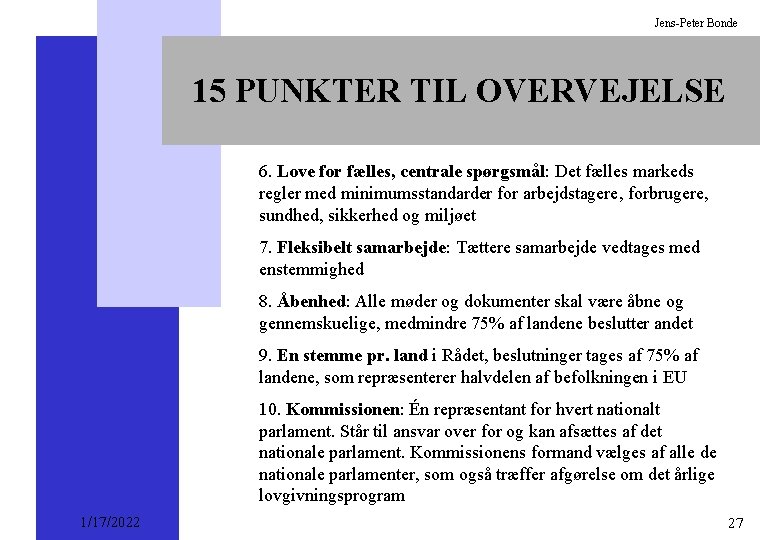 Jens-Peter Bonde

15 PUNKTER TIL OVERVEJELSE

6. Love for fælles, centrale spørgsmål: Det fælles markeds regler med minimumsstandarder for arbejdstagere, forbrugere, sundhed, sikkerhed og miljøet

7. Fleksibelt samarbejde: Tættere samarbejde vedtages med enstemmighed

8. Åbenhed: Alle møder og dokumenter skal være åbne og gennemskuelige, medmindre 75% af landene beslutter andet

9. En stemme pr. land i Rådet, beslutninger tages af 75% af landene, som repræsenterer halvdelen af befolkningen i EU

10. Kommissionen: Én repræsentant for hvert nationalt parlament. Står til ansvar over for og kan afsættes af det nationale parlament. Kommissionens formand vælges af alle de nationale parlamenter, som også træffer afgørelse om det årlige lovgivningsprogram

1/17/2022

27